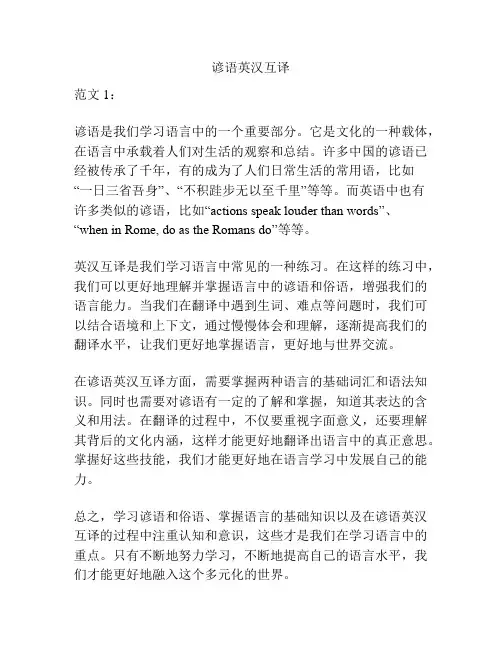 谚语英汉互译

范文 1：

谚语是我们学习语言中的一个重要部分。它是文化的一种载体，在语言中承载着人们对生活的观察和总结。许多中国的谚语已经被传承了千年，有的成为了人们日常生活的常用语，比如“一日三省吾身”、“不积跬步无以至千里”等等。而英语中也有许多类似的谚语，比如“actions speak louder than words”、“when in Rome, do as the Romans do”等等。

英汉互译是我们学习语言中常见的一种练习。在这样的练习中，我们可以更好地理解并掌握语言中的谚语和俗语，增强我们的语言能力。当我们在翻译中遇到生词、难点等问题时，我们可以结合语境和上下文，通过慢慢体会和理解，逐渐提高我们的翻译水平，让我们更好地掌握语言，更好地与世界交流。

在谚语英汉互译方面，需要掌握两种语言的基础词汇和语法知识。同时也需要对谚语有一定的了解和掌握，知道其表达的含义和用法。在翻译的过程中，不仅要重视字面意义，还要理解其背后的文化内涵，这样才能更好地翻译出语言中的真正意思。掌握好这些技能，我们才能更好地在语言学习中发展自己的能力。

总之，学习谚语和俗语、掌握语言的基础知识以及在谚语英汉互译的过程中注重认知和意识，这些才是我们在学习语言中的重点。只有不断地努力学习，不断地提高自己的语言水平，我们才能更好地融入这个多元化的世界。